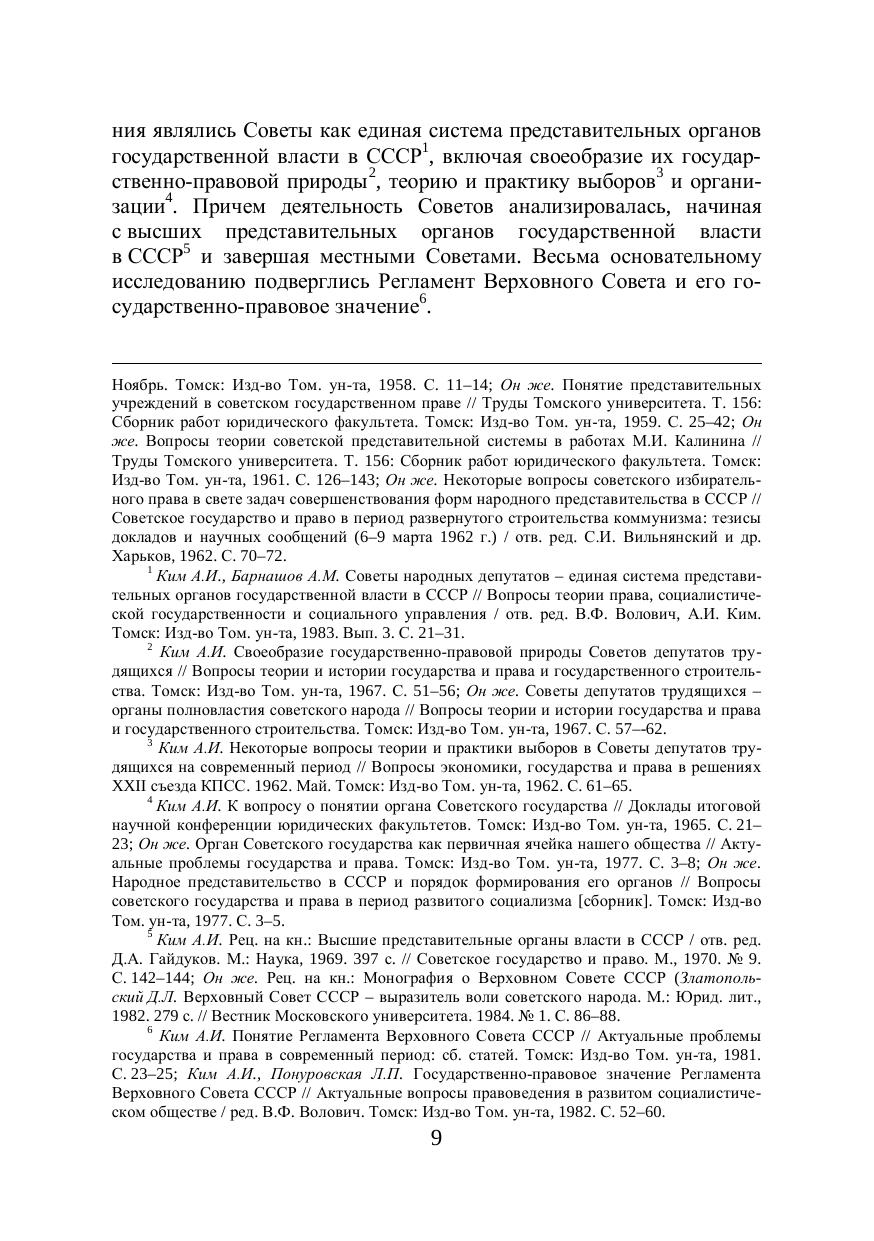 ния являлись Советы как единая система представительных органов государственной власти в СССР$^1$, включая своеобразие их государственно-правовой природы$^2$, теорию и практику выборов$^3$ и организации$^4$. Причем деятельность Советов анализировалась, начиная с высших представительных органов государственной власти в СССР$^5$ и завершая местными Советами. Весьма основательному исследованию подверглись Регламент Верховного Совета и его государственно-правовое значение$^6$.

Ноябрь. Томск: Изд-во Том. ун-та, 1958. С. 11–14; Он же. Понятие представительных учреждений в советском государственном праве // Труды Томского университета. Т. 156: Сборник работ юридического факультета. Томск: Изд-во Том. ун-та, 1959. С. 25–42; Он же. Вопросы теории советской представительной системы в работах М.И. Калинина // Труды Томского университета. Т. 156: Сборник работ юридического факультета. Томск: Изд-во Том. ун-та, 1961. С. 126–143; Он же. Некоторые вопросы советского избирательного права в свете задач совершенствования форм народного представительства в СССР // Советское государство и право в период развернутого строительства коммунизма: тезисы докладов и научных сообщений (6–9 марта 1962 г.) / отв. ред. С.И. Вильнянский и др. Харьков, 1962. С. 70–72.

$^1$ Ким А.И., Барнашов А.М. Советы народных депутатов – единая система представительных органов государственной власти в СССР // Вопросы теории права, социалистической государственности и социального управления / отв. ред. В.Ф. Волович, А.И. Ким. Томск: Изд-во Том. ун-та, 1983. Вып. 3. С. 21–31.

$^2$ Ким А.И. Своеобразие государственно-правовой природы Советов депутатов трудящихся // Вопросы теории и истории государства и права и государственного строительства. Томск: Изд-во Том. ун-та, 1967. С. 51–56; Он же. Советы депутатов трудящихся – органы полновластия советского народа // Вопросы теории и истории государства и права и государственного строительства. Томск: Изд-во Том. ун-та, 1967. С. 57–-62.

$^3$ Ким А.И. Некоторые вопросы теории и практики выборов в Советы депутатов трудящихся на современный период // Вопросы экономики, государства и права в решениях XXII съезда КПСС. 1962. Май. Томск: Изд-во Том. ун-та, 1962. С. 61–65.

$^4$ Ким А.И. К вопросу о понятии органа Советского государства // Доклады итоговой научной конференции юридических факультетов. Томск: Изд-во Том. ун-та, 1965. С. 21–23; Он же. Орган Советского государства как первичная ячейка нашего общества // Актуальные проблемы государства и права. Томск: Изд-во Том. ун-та, 1977. С. 3–8; Он же. Народное представительство в СССР и порядок формирования его органов // Вопросы советского государства и права в период развитого социализма [сборник]. Томск: Изд-во Том. ун-та, 1977. С. 3–5.

$^5$ Ким А.И. Рец. на кн.: Высшие представительные органы власти в СССР / отв. ред. Д.А. Гайдуков. М.: Наука, 1969. 397 с. // Советское государство и право. М., 1970. № 9. С. 142–144; Он же. Рец. на кн.: Монография о Верховном Совете СССР (Златопольский Д.Л. Верховный Совет СССР – выразитель воли советского народа. М.: Юрид. лит., 1982. 279 с. // Вестник Московского университета. 1984. № 1. С. 86–88.

$^6$ Ким А.И. Понятие Регламента Верховного Совета СССР // Актуальные проблемы государства и права в современный период: сб. статей. Томск: Изд-во Том. ун-та, 1981. С. 23–25; Ким А.И., Понуровская Л.П. Государственно-правовое значение Регламента Верховного Совета СССР // Актуальные вопросы правоведения в развитом социалистическом обществе / ред. В.Ф. Волович. Томск: Изд-во Том. ун-та, 1982. С. 52–60.

9